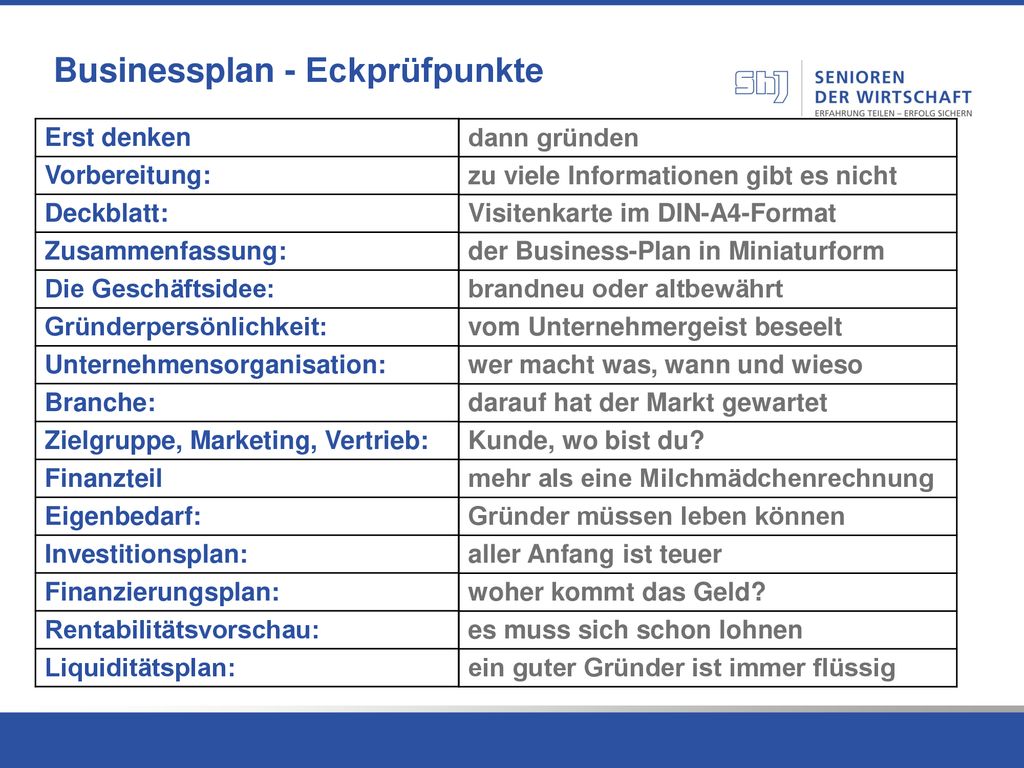 Businessplan - Eckprüfpunkte

SbJ SENIOREN DER WIRTSCHAFT
ERFAHRUNG TEILEN – ERFOLG SICHERN

| Erst denken | dann gründen |
|---|---|
| Vorbereitung: | zu viele Informationen gibt es nicht |
| Deckblatt: | Visitenkarte im DIN-A4-Format |
| Zusammenfassung: | der Business-Plan in Miniaturform |
| Die Geschäftsidee: | brandneu oder altbewährt |
| Gründerpersönlichkeit: | vom Unternehmergeist beseelt |
| Unternehmensorganisation: | wer macht was, wann und wieso |
| Branche: | darauf hat der Markt gewartet |
| Zielgruppe, Marketing, Vertrieb: | Kunde, wo bist du? |
| Finanzteil | mehr als eine Milchmädchenrechnung |
| Eigenbedarf: | Gründer müssen leben können |
| Investitionsplan: | aller Anfang ist teuer |
| Finanzierungsplan: | woher kommt das Geld? |
| Rentabilitätsvorschau: | es muss sich schon lohnen |
| Liquiditätsplan: | ein guter Gründer ist immer flüssig |